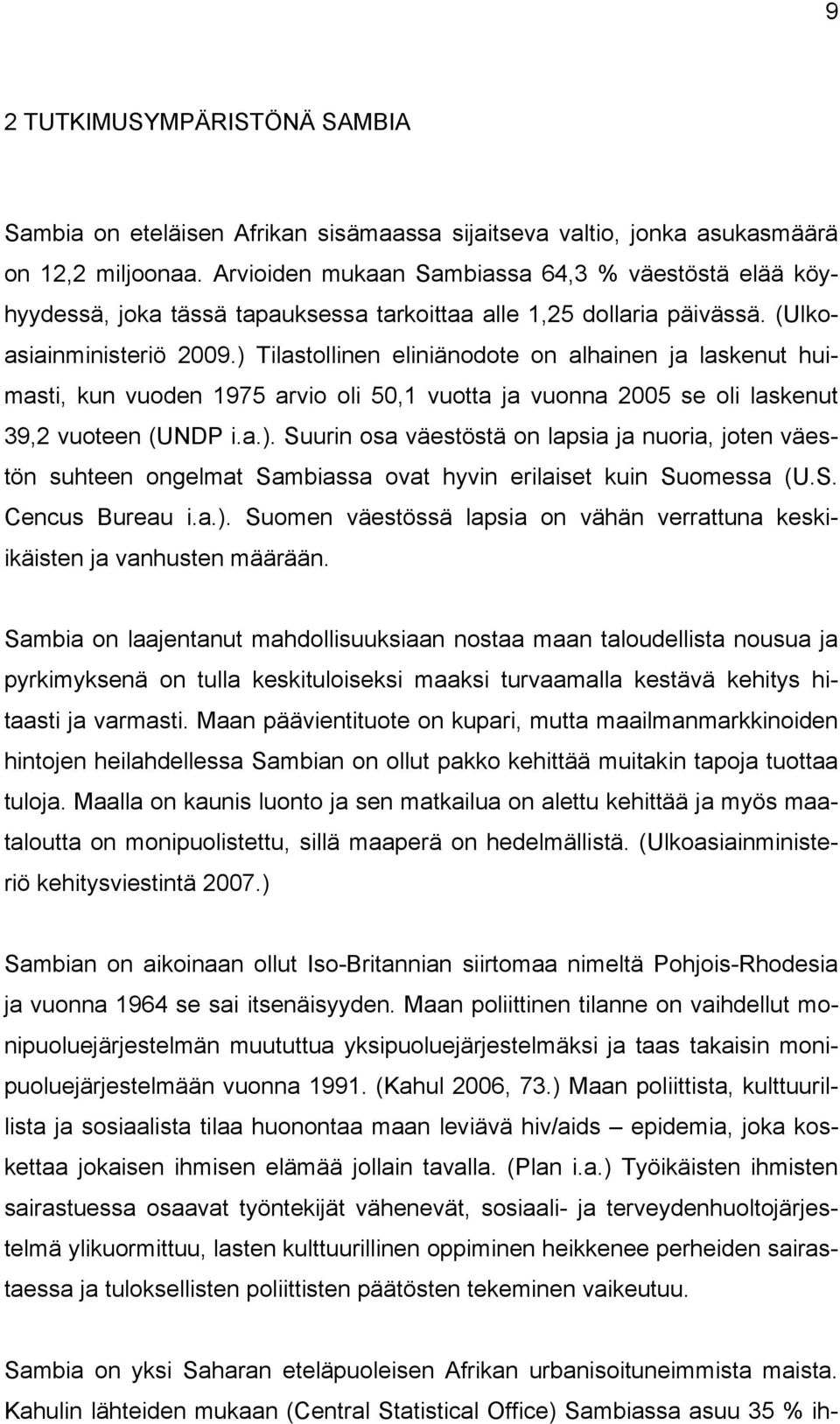 9

2 TUTKIMUSYMPÄRISTÖNÄ SAMBIA

Sambia on eteläisen Afrikan sisämaassa sijaitseva valtio, jonka asukasmäärä on 12,2 miljoonaa. Arvioiden mukaan Sambiassa 64,3 % väestöstä elää köyhyydessä, joka tässä tapauksessa tarkoittaa alle 1,25 dollaria päivässä. (Ulkoasiainministeriö 2009.) Tilastollinen eliniänodote on alhainen ja laskenut huimasti, kun vuoden 1975 arvio oli 50,1 vuotta ja vuonna 2005 se oli laskenut 39,2 vuoteen (UNDP i.a.). Suurin osa väestöstä on lapsia ja nuoria, joten väestön suhteen ongelmat Sambiassa ovat hyvin erilaiset kuin Suomessa (U.S. Cencus Bureau i.a.). Suomen väestössä lapsia on vähän verrattuna keski-ikäisten ja vanhusten määrään.

Sambia on laajentanut mahdollisuuksiaan nostaa maan taloudellista nousua ja pyrkimyksenä on tulla keskituloiseksi maaksi turvaamalla kestävä kehitys hitaasti ja varmasti. Maan päävientituote on kupari, mutta maailmanmarkkinoiden hintojen heilahdellessa Sambian on ollut pakko kehittää muitakin tapoja tuottaa tuloja. Maalla on kaunis luonto ja sen matkailua on alettu kehittää ja myös maataloutta on monipuolistettu, sillä maaperä on hedelmällistä. (Ulkoasiainministeriö kehitysviestintä 2007.)

Sambian on aikoinaan ollut Iso-Britannian siirtomaa nimeltä Pohjois-Rhodesia ja vuonna 1964 se sai itsenäisyyden. Maan poliittinen tilanne on vaihdellut monipuoluejärjestelmän muututtua yksipuoluejärjestelmäksi ja taas takaisin monipuoluejärjestelmään vuonna 1991. (Kahul 2006, 73.) Maan poliittista, kulttuurillista ja sosiaalista tilaa huonontaa maan leviävä hiv/aids – epidemia, joka koskettaa jokaisen ihmisen elämää jollain tavalla. (Plan i.a.) Työikäisten ihmisten sairastuessa osaavat työntekijät vähenevät, sosiaali- ja terveydenhuoltojärjestelmä ylikuormittuu, lasten kulttuurillinen oppiminen heikkenee perheiden sairastaessa ja tuloksellisten poliittisten päätösten tekeminen vaikeutuu.

Sambia on yksi Saharan eteläpuoleisen Afrikan urbanisoituneimmista maista. Kahulin lähteiden mukaan (Central Statistical Office) Sambiassa asuu 35 % ih-